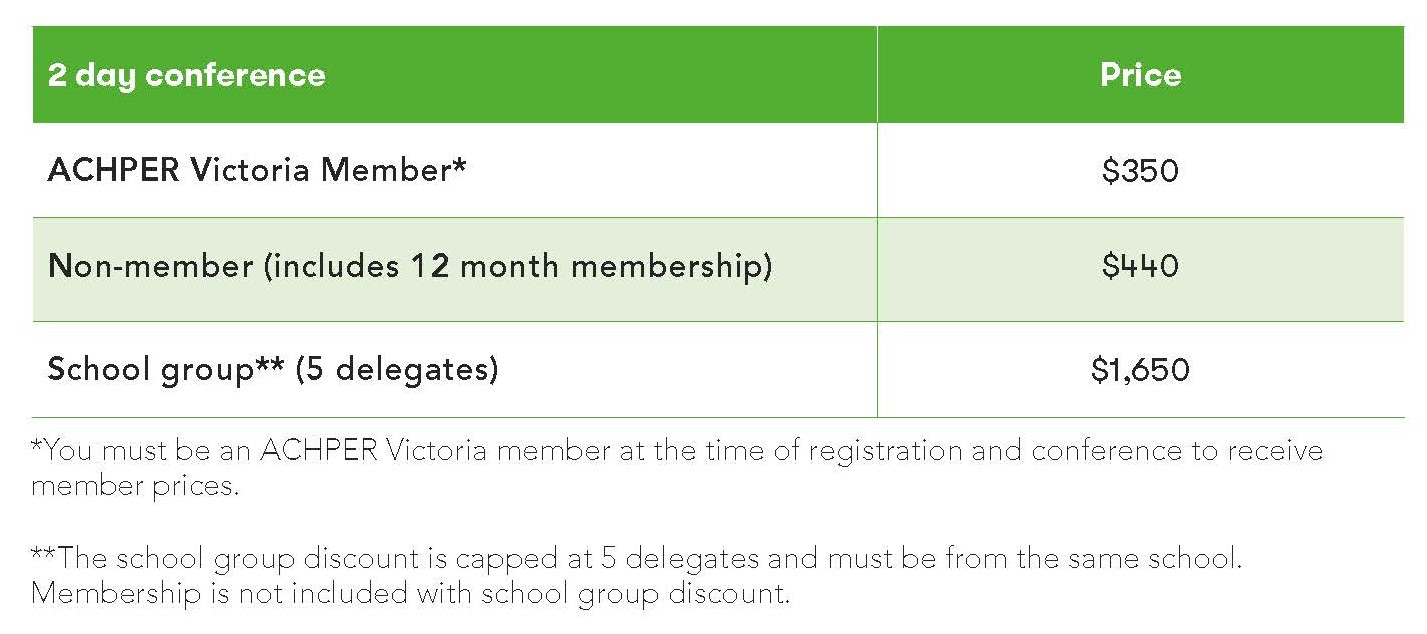 | 2 day conference | Price |
|---|---|
| ACHPER Victoria Member* | \$350 |
| Non-member (includes 12 month membership) | \$440 |
| School group** (5 delegates) | \$1,650 |

*You must be an ACHPER Victoria member at the time of registration and conference to receive member prices.

**The school group discount is capped at 5 delegates and must be from the same school. Membership is not included with school group discount.